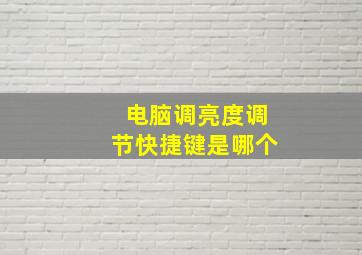 电脑调亮度调节快捷键是哪个